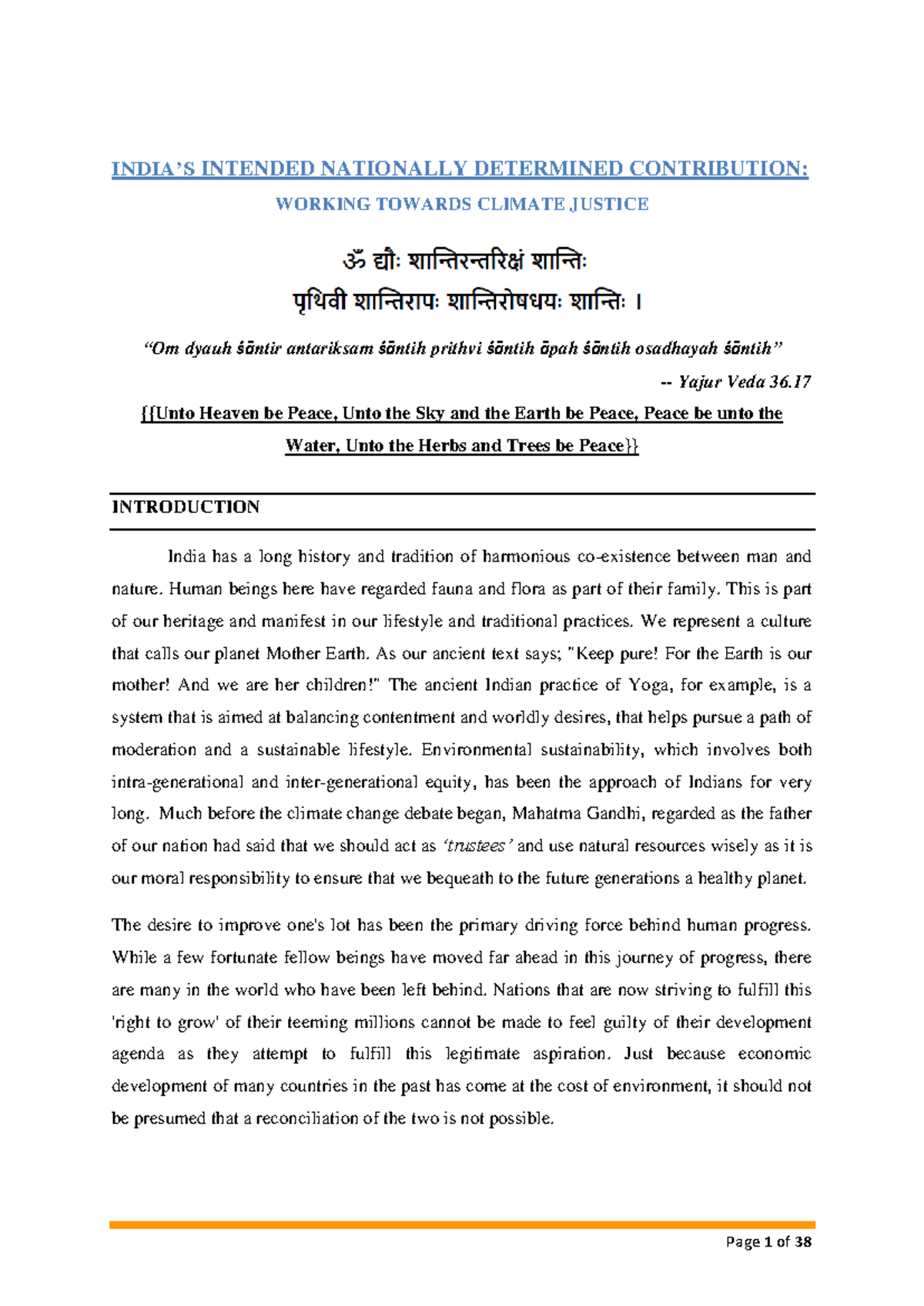 INDIA'S INTENDED NATIONALLY DETERMINED CONTRIBUTION:

WORKING TOWARDS CLIMATE JUSTICE

ॐ द्यौः शान्तिरन्तरिक्षं शान्तिः
पृथिवी शान्तिरापः शान्तिरोषधयः शान्तिः ।

"Om dyauh śāntir antariksam śāntih prithvi śāntih āpah śāntih osadhayah śāntih"

-- Yajur Veda 36.17

{{Unto Heaven be Peace, Unto the Sky and the Earth be Peace, Peace be unto the Water, Unto the Herbs and Trees be Peace}}

INTRODUCTION

India has a long history and tradition of harmonious co-existence between man and nature. Human beings here have regarded fauna and flora as part of their family. This is part of our heritage and manifest in our lifestyle and traditional practices. We represent a culture that calls our planet Mother Earth. As our ancient text says; "Keep pure! For the Earth is our mother! And we are her children!" The ancient Indian practice of Yoga, for example, is a system that is aimed at balancing contentment and worldly desires, that helps pursue a path of moderation and a sustainable lifestyle. Environmental sustainability, which involves both intra-generational and inter-generational equity, has been the approach of Indians for very long. Much before the climate change debate began, Mahatma Gandhi, regarded as the father of our nation had said that we should act as 'trustees' and use natural resources wisely as it is our moral responsibility to ensure that we bequeath to the future generations a healthy planet.

The desire to improve one's lot has been the primary driving force behind human progress. While a few fortunate fellow beings have moved far ahead in this journey of progress, there are many in the world who have been left behind. Nations that are now striving to fulfill this 'right to grow' of their teeming millions cannot be made to feel guilty of their development agenda as they attempt to fulfill this legitimate aspiration. Just because economic development of many countries in the past has come at the cost of environment, it should not be presumed that a reconciliation of the two is not possible.

Page 1 of 38